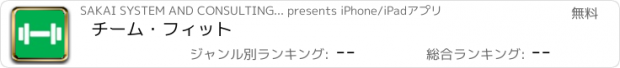 SAKAI SYSTEM AND CONSULTING... presents iPhone/iPadアプリ

無料

チーム・フィット

ジャンル別ランキング: --

総合ランキング: --